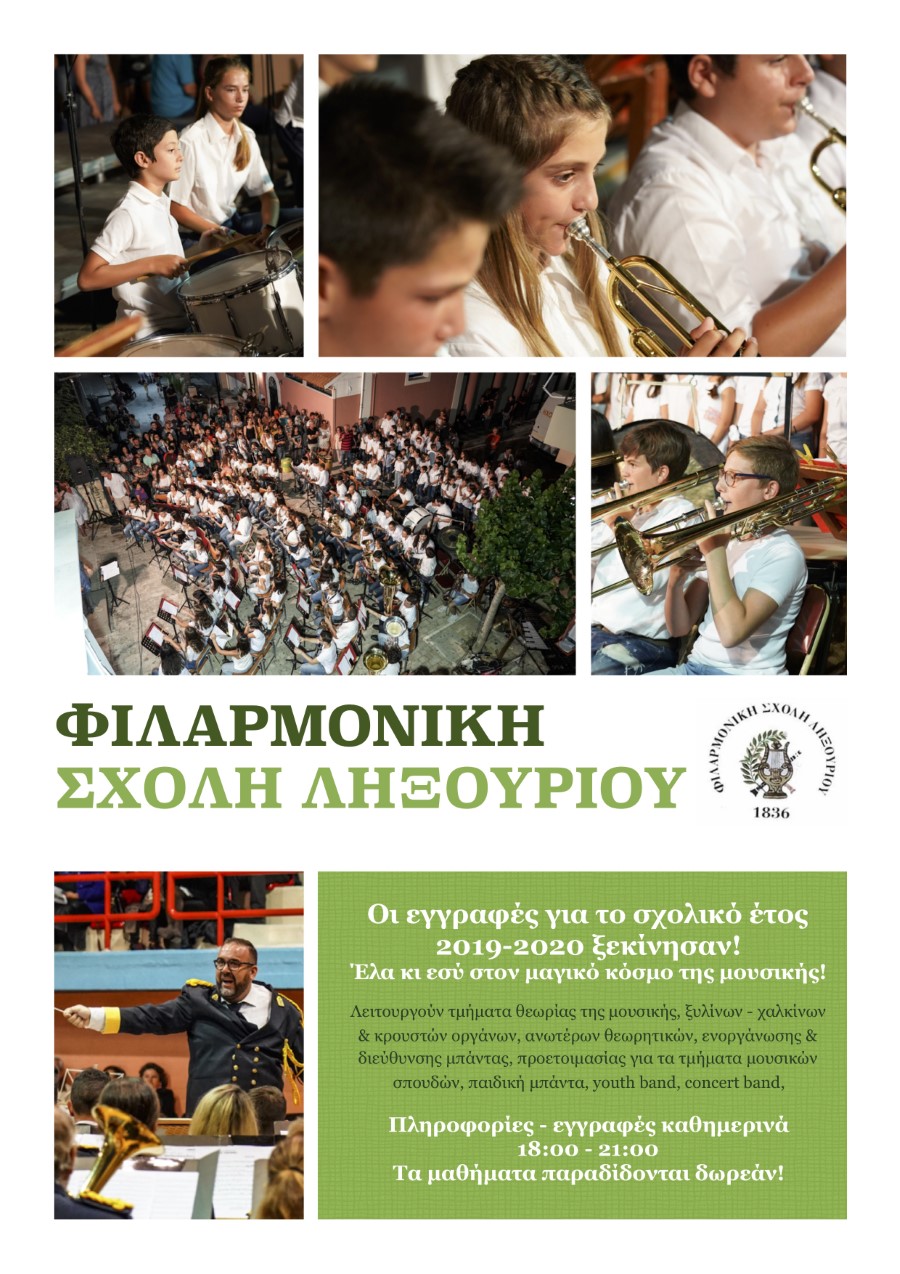 ΦΙΛΑΡΜΟΝΙΚΗ
ΣΧΟΛΗ ΛΗΞΟΥΡΙΟΥ

ΦΙΛΑΡΜΟΝΙΚΗ ΣΧΟΛΗ ΛΗΞΟΥΡΙΟΥ
1836

Οι εγγραφές για το σχολικό έτος 2019-2020 ξεκίνησαν!
Έλα κι εσύ στον μαγικό κόσμο της μουσικής!

Λειτουργούν τμήματα θεωρίας της μουσικής, ξυλίνων - χαλκίνων & κρουστών οργάνων, ανωτέρων θεωρητικών, ενοργάνωσης & διεύθυνσης μπάντας, προετοιμασίας για τα τμήματα μουσικών σπουδών, παιδική μπάντα, youth band, concert band,

Πληροφορίες - εγγραφές καθημερινά
18:00 - 21:00
Τα μαθήματα παραδίδονται δωρεάν!